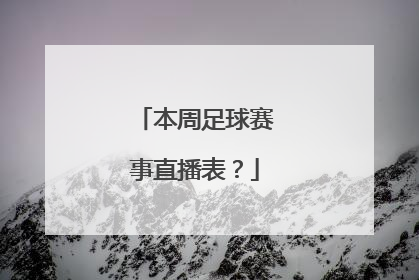 「本周足球赛事直播表？」